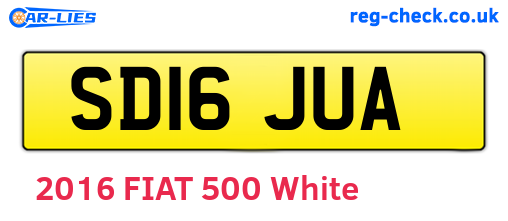 CAR-LIES

reg-check.co.uk

SD16 JUA

2016 FIAT 500 White